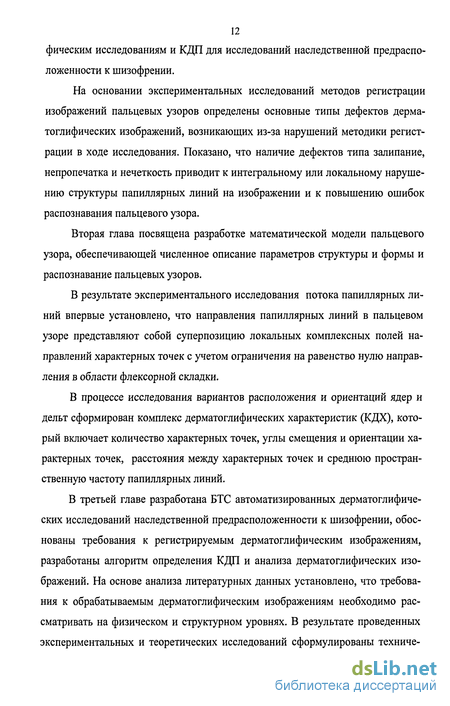 12

фическим исследованиям и КДП для исследований наследственной предрасположенности к шизофрении.

На основании экспериментальных исследований методов регистрации изображений пальцевых узоров определены основные типы дефектов дерматоглифических изображений, возникающих из-за нарушений методики регистрации в ходе исследования. Показано, что наличие дефектов типа залипание, непропечатка и нечеткость приводит к интегральному или локальному нарушению структуры папиллярных линий на изображении и к повышению ошибок распознавания пальцевого узора.

Вторая глава посвящена разработке математической модели пальцевого узора, обеспечивающей численное описание параметров структуры и формы и распознавание пальцевых узоров.

В результате экспериментального исследования потока папиллярных линий впервые установлено, что направления папиллярных линий в пальцевом узоре представляют собой суперпозицию локальных комплексных полей направлений характерных точек с учетом ограничения на равенство нулю направления в области флексорной складки.

В процессе исследования вариантов расположения и ориентаций ядер и дельт сформирован комплекс дерматоглифических характеристик (КДХ), который включает количество характерных точек, углы смещения и ориентации характерных точек, расстояния между характерных точек и среднюю пространственную частоту папиллярных линий.

В третьей главе разработана БТС автоматизированных дерматоглифических исследований наследственной предрасположенности к шизофрении, обоснованы требования к регистрируемым дерматоглифическим изображениям, разработаны алгоритм определения КДП и анализа дерматоглифических изображений. На основе анализа литературных данных установлено, что требования к обрабатываемым дерматоглифическим изображениям необходимо рассматривать на физическом и структурном уровнях. В результате проведенных экспериментальных и теоретических исследований сформулированы техниче-

dsLib.net
библиотека диссертаций